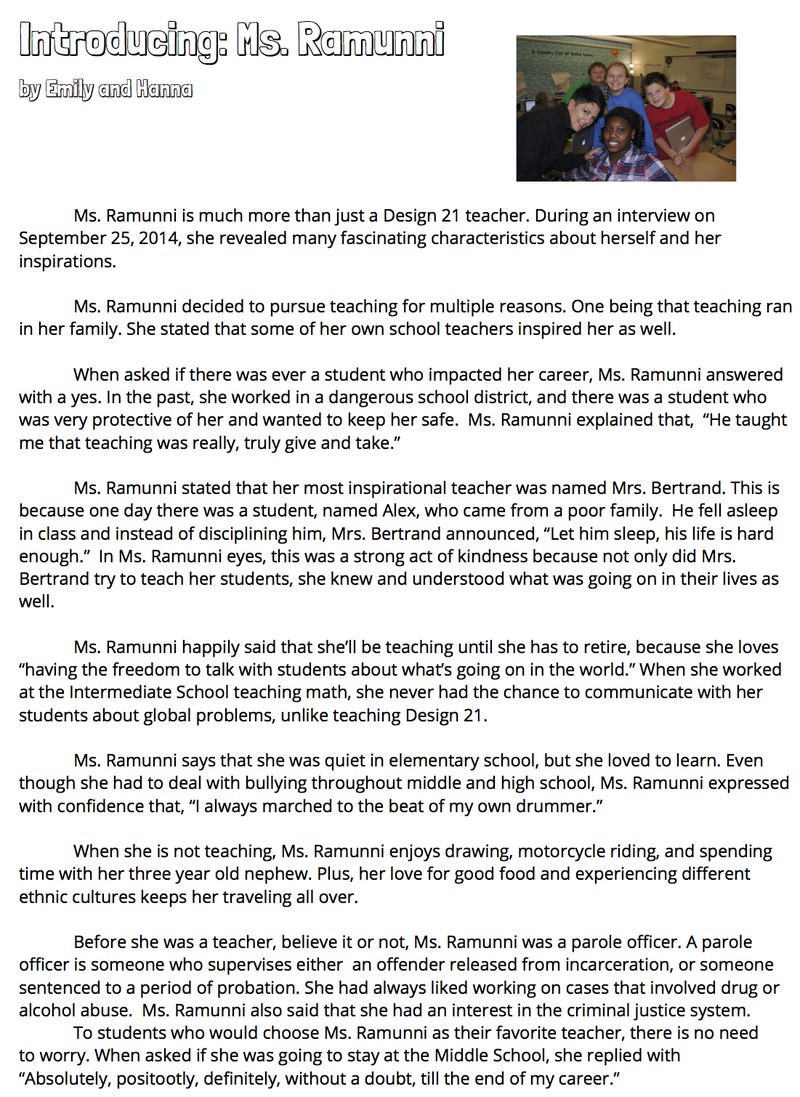 Introducing: Ms. Ramunni

by Emily and Hanna

Ms. Ramunni is much more than just a Design 21 teacher. During an interview on September 25, 2014, she revealed many fascinating characteristics about herself and her inspirations.

Ms. Ramunni decided to pursue teaching for multiple reasons. One being that teaching ran in her family. She stated that some of her own school teachers inspired her as well.

When asked if there was ever a student who impacted her career, Ms. Ramunni answered with a yes. In the past, she worked in a dangerous school district, and there was a student who was very protective of her and wanted to keep her safe. Ms. Ramunni explained that, "He taught me that teaching was really, truly give and take."

Ms. Ramunni stated that her most inspirational teacher was named Mrs. Bertrand. This is because one day there was a student, named Alex, who came from a poor family. He fell asleep in class and instead of disciplining him, Mrs. Bertrand announced, "Let him sleep, his life is hard enough." In Ms. Ramunni eyes, this was a strong act of kindness because not only did Mrs. Bertrand try to teach her students, she knew and understood what was going on in their lives as well.

Ms. Ramunni happily said that she'll be teaching until she has to retire, because she loves "having the freedom to talk with students about what's going on in the world." When she worked at the Intermediate School teaching math, she never had the chance to communicate with her students about global problems, unlike teaching Design 21.

Ms. Ramunni says that she was quiet in elementary school, but she loved to learn. Even though she had to deal with bullying throughout middle and high school, Ms. Ramunni expressed with confidence that, "I always marched to the beat of my own drummer."

When she is not teaching, Ms. Ramunni enjoys drawing, motorcycle riding, and spending time with her three year old nephew. Plus, her love for good food and experiencing different ethnic cultures keeps her traveling all over.

Before she was a teacher, believe it or not, Ms. Ramunni was a parole officer. A parole officer is someone who supervises either an offender released from incarceration, or someone sentenced to a period of probation. She had always liked working on cases that involved drug or alcohol abuse. Ms. Ramunni also said that she had an interest in the criminal justice system.

To students who would choose Ms. Ramunni as their favorite teacher, there is no need to worry. When asked if she was going to stay at the Middle School, she replied with "Absolutely, positootly, definitely, without a doubt, till the end of my career."